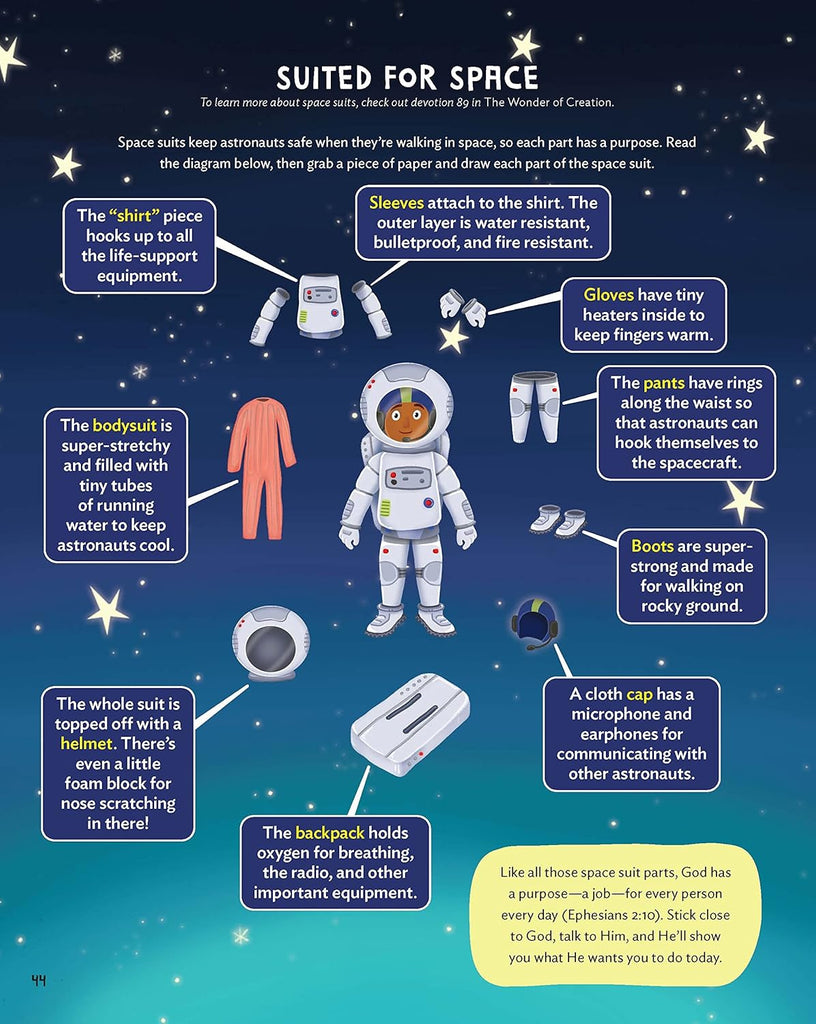 SUITED FOR SPACE

To learn more about space suits, check out devotion 89 in The Wonder of Creation.

Space suits keep astronauts safe when they're walking in space, so each part has a purpose. Read the diagram below, then grab a piece of paper and draw each part of the space suit.

The "shirt" piece hooks up to all the life-support equipment.

Sleeves attach to the shirt. The outer layer is water resistant, bulletproof, and fire resistant.

Gloves have tiny heaters inside to keep fingers warm.

The pants have rings along the waist so that astronauts can hook themselves to the spacecraft.

The bodysuit is super-stretchy and filled with tiny tubes of running water to keep astronauts cool.

Boots are super-strong and made for walking on rocky ground.

The whole suit is topped off with a helmet. There's even a little foam block for nose scratching in there!

A cloth cap has a microphone and earphones for communicating with other astronauts.

The backpack holds oxygen for breathing, the radio, and other important equipment.

Like all those space suit parts, God has a purpose—a job—for every person every day (Ephesians 2:10). Stick close to God, talk to Him, and He'll show you what He wants you to do today.

44